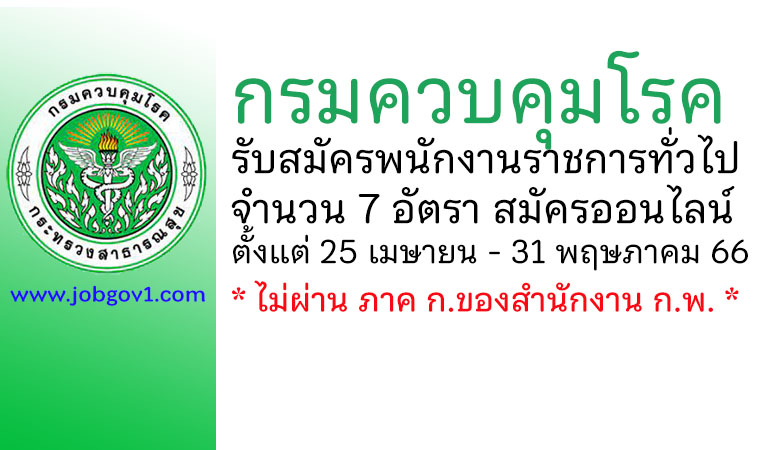 กรมควบคุมโรค

กระทรวงสาธารณสุข

www.jobgov1.com

กรมควบคุมโรค

รับสมัครพนักงานราชการทั่วไป

จำนวน 7 อัตรา สมัครออนไลน์

ตั้งแต่ 25 เมษายน - 31 พฤษภาคม 66

* ไม่ผ่าน ภาค ก.ของสำนักงาน ก.พ. *